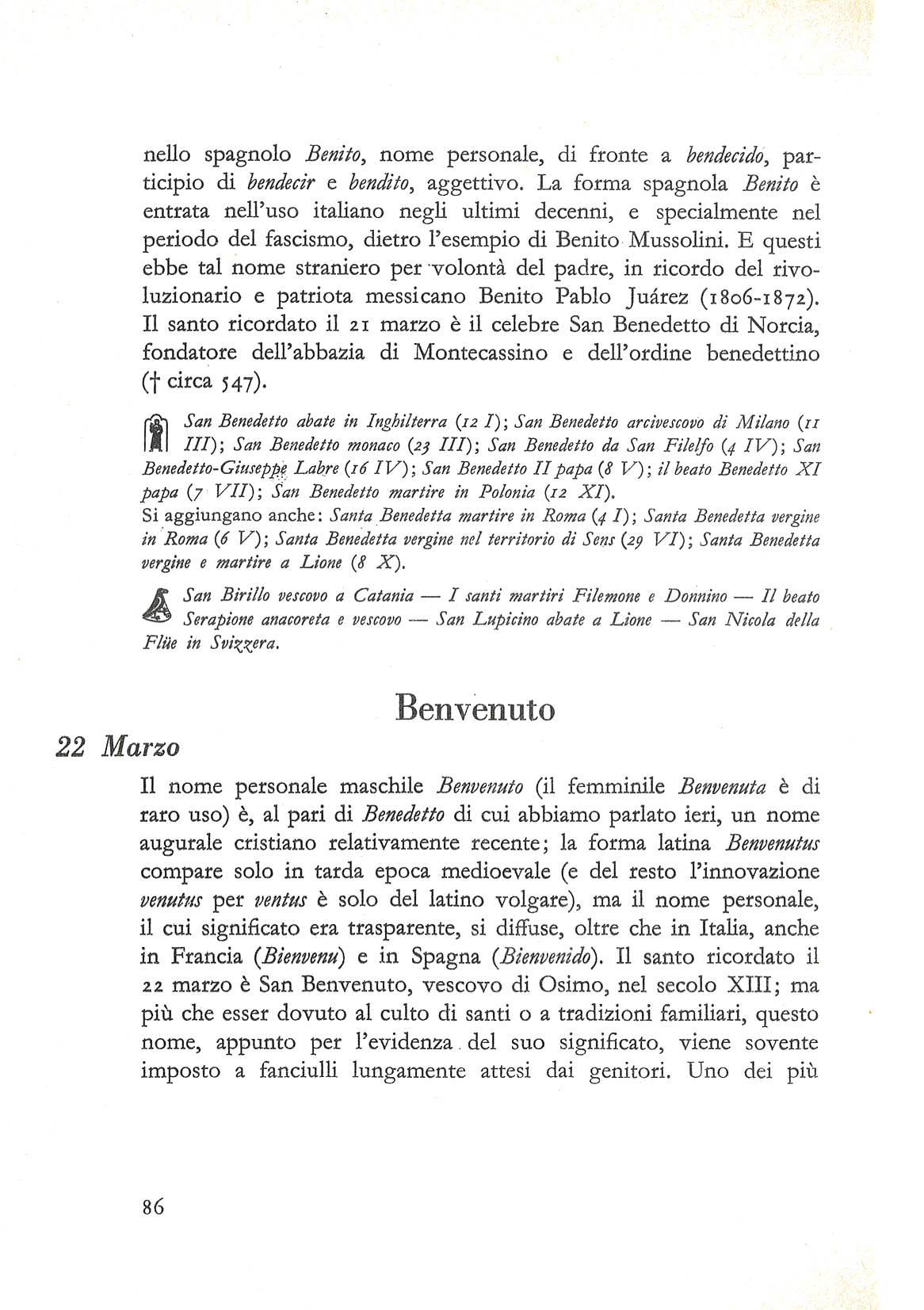 nello spagnolo Benito, nome personale, di fronte a bendecido, participio di bendecir e bendito, aggettivo. La forma spagnola Benito è entrata nell'uso italiano negli ultimi decenni, e specialmente nel periodo del fascismo, dietro l'esempio di Benito Mussolini. E questi ebbe tal nome straniero per volontà del padre, in ricordo del rivoluzionario e patriota messicano Benito Pablo Juárez (1806-1872). Il santo ricordato il 21 marzo è il celebre San Benedetto di Norcia, fondatore dell'abbazia di Montecassino e dell'ordine benedettino († circa 547).

San Benedetto abate in Inghilterra (12 I); San Benedetto arcivescovo di Milano (11 III); San Benedetto monaco (23 III); San Benedetto da San Filelfo (4 IV); San Benedetto-Giuseppe Labre (16 IV); San Benedetto II papa (8 V); il beato Benedetto XI papa (7 VII); San Benedetto martire in Polonia (12 XI).
Si aggiungano anche: Santa Benedetta martire in Roma (4 I); Santa Benedetta vergine in Roma (6 V); Santa Benedetta vergine nel territorio di Sens (29 VI); Santa Benedetta vergine e martire a Lione (8 X).

San Birillo vescovo a Catania — I santi martiri Filemone e Donnino — Il beato Serapione anacoreta e vescovo — San Lupicino abate a Lione — San Nicola della Flüe in Svizzera.

Benvenuto

22 Marzo

Il nome personale maschile Benvenuto (il femminile Benvenuta è di raro uso) è, al pari di Benedetto di cui abbiamo parlato ieri, un nome augurale cristiano relativamente recente; la forma latina Benvenutus compare solo in tarda epoca medioevale (e del resto l'innovazione venutus per ventus è solo del latino volgare), ma il nome personale, il cui significato era trasparente, si diffuse, oltre che in Italia, anche in Francia (Bienvenu) e in Spagna (Bienvenido). Il santo ricordato il 22 marzo è San Benvenuto, vescovo di Osimo, nel secolo XIII; ma più che esser dovuto al culto di santi o a tradizioni familiari, questo nome, appunto per l'evidenza del suo significato, viene sovente imposto a fanciulli lungamente attesi dai genitori. Uno dei più

86